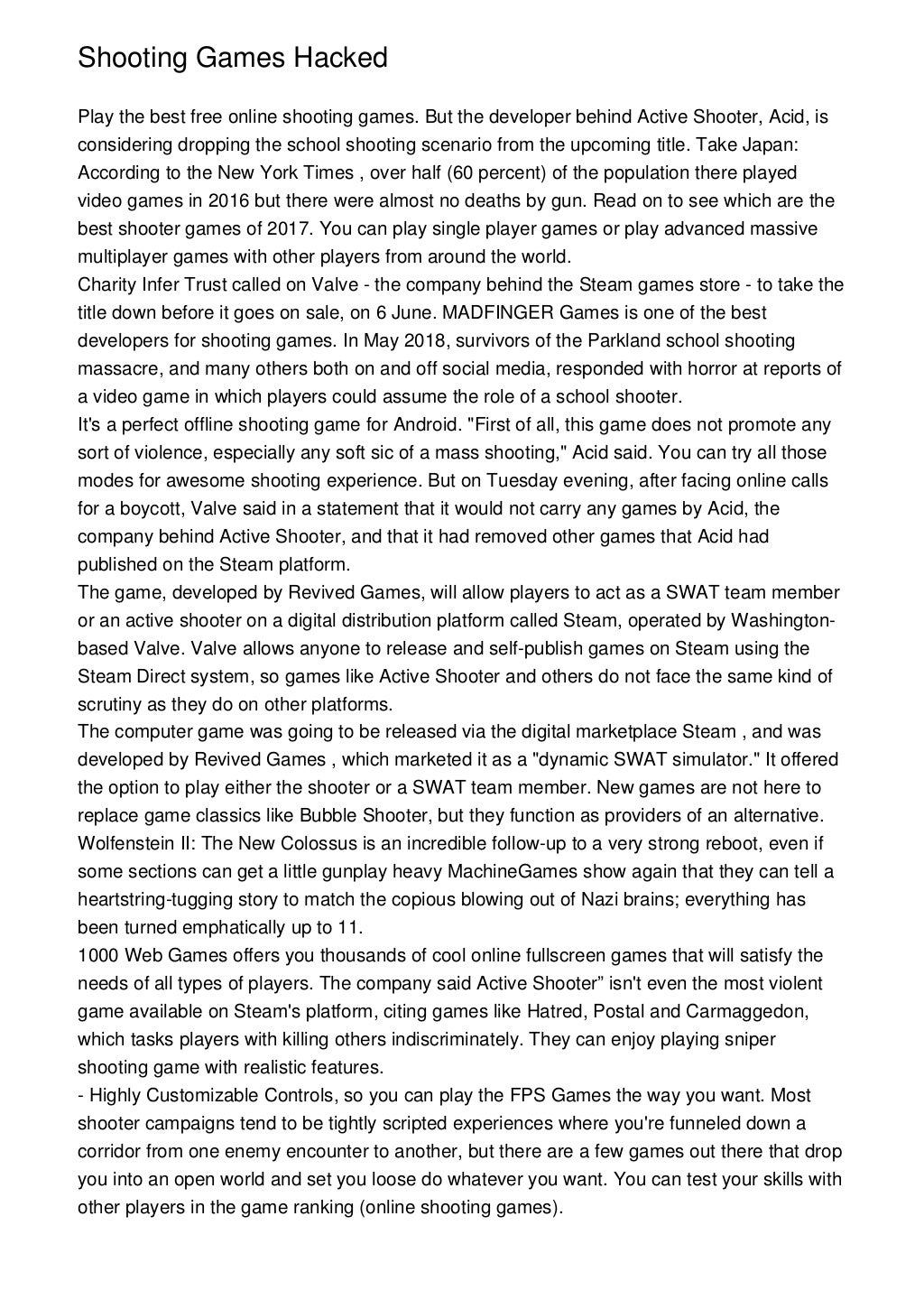 Shooting Games Hacked

Play the best free online shooting games. But the developer behind Active Shooter, Acid, is considering dropping the school shooting scenario from the upcoming title. Take Japan: According to the New York Times , over half (60 percent) of the population there played video games in 2016 but there were almost no deaths by gun. Read on to see which are the best shooter games of 2017. You can play single player games or play advanced massive multiplayer games with other players from around the world.
Charity Infer Trust called on Valve - the company behind the Steam games store - to take the title down before it goes on sale, on 6 June. MADFINGER Games is one of the best developers for shooting games. In May 2018, survivors of the Parkland school shooting massacre, and many others both on and off social media, responded with horror at reports of a video game in which players could assume the role of a school shooter.
It's a perfect offline shooting game for Android. "First of all, this game does not promote any sort of violence, especially any soft sic of a mass shooting," Acid said. You can try all those modes for awesome shooting experience. But on Tuesday evening, after facing online calls for a boycott, Valve said in a statement that it would not carry any games by Acid, the company behind Active Shooter, and that it had removed other games that Acid had published on the Steam platform.
The game, developed by Revived Games, will allow players to act as a SWAT team member or an active shooter on a digital distribution platform called Steam, operated by Washington-based Valve. Valve allows anyone to release and self-publish games on Steam using the Steam Direct system, so games like Active Shooter and others do not face the same kind of scrutiny as they do on other platforms.
The computer game was going to be released via the digital marketplace Steam , and was developed by Revived Games , which marketed it as a "dynamic SWAT simulator." It offered the option to play either the shooter or a SWAT team member. New games are not here to replace game classics like Bubble Shooter, but they function as providers of an alternative. Wolfenstein II: The New Colossus is an incredible follow-up to a very strong reboot, even if some sections can get a little gunplay heavy MachineGames show again that they can tell a heartstring-tugging story to match the copious blowing out of Nazi brains; everything has been turned emphatically up to 11.
1000 Web Games offers you thousands of cool online fullscreen games that will satisfy the needs of all types of players. The company said Active Shooter" isn't even the most violent game available on Steam's platform, citing games like Hatred, Postal and Carmaggedon, which tasks players with killing others indiscriminately. They can enjoy playing sniper shooting game with realistic features.
- Highly Customizable Controls, so you can play the FPS Games the way you want. Most shooter campaigns tend to be tightly scripted experiences where you're funneled down a corridor from one enemy encounter to another, but there are a few games out there that drop you into an open world and set you loose do whatever you want. You can test your skills with other players in the game ranking (online shooting games).